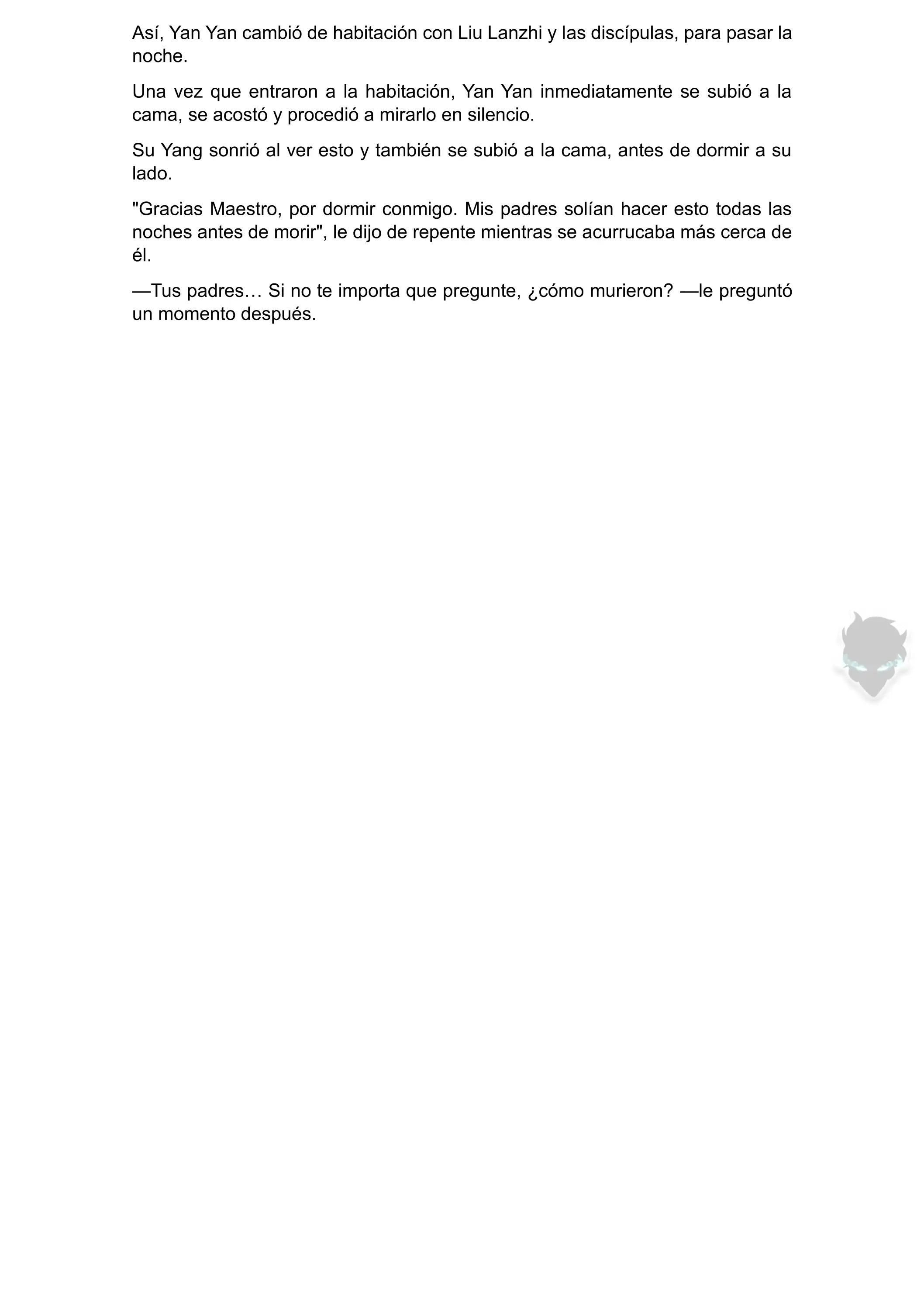 Así, Yan Yan cambió de habitación con Liu Lanzhi y las discípulas, para pasar la noche.

Una vez que entraron a la habitación, Yan Yan inmediatamente se subió a la cama, se acostó y procedió a mirarlo en silencio.

Su Yang sonrió al ver esto y también se subió a la cama, antes de dormir a su lado.

"Gracias Maestro, por dormir conmigo. Mis padres solían hacer esto todas las noches antes de morir", le dijo de repente mientras se acurrucaba más cerca de él.

—Tus padres… Si no te importa que pregunte, ¿cómo murieron? —le preguntó un momento después.